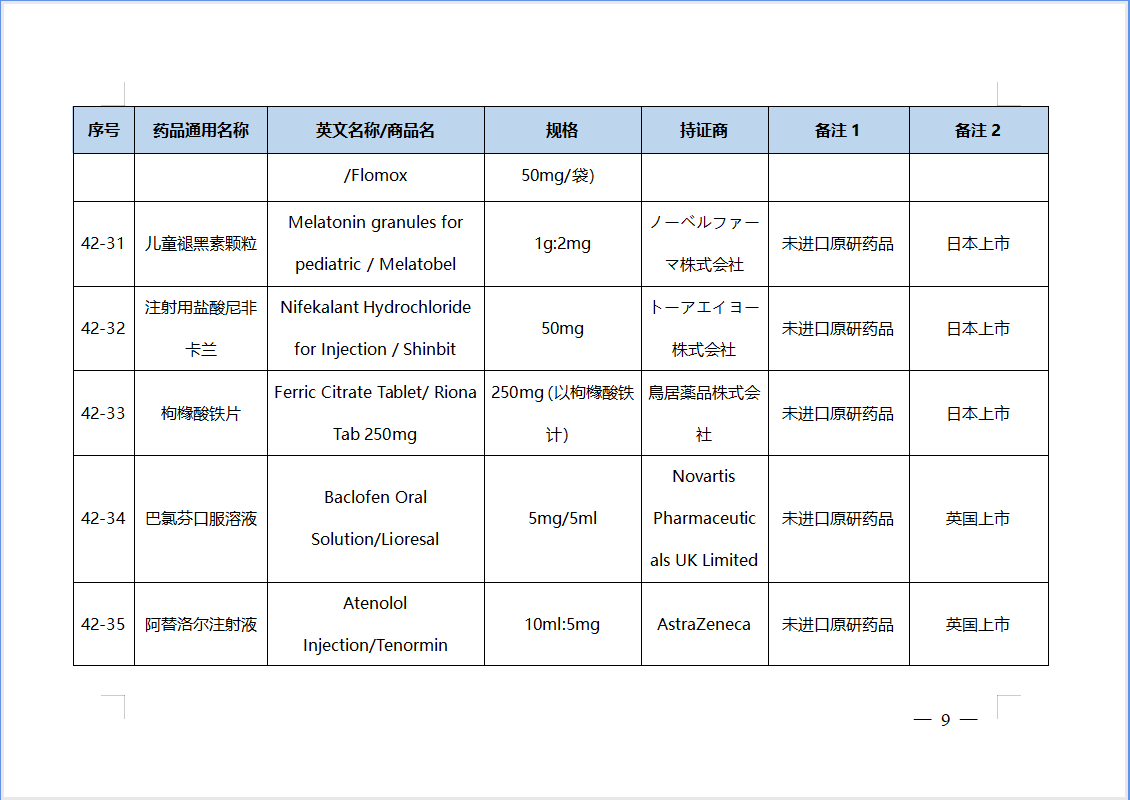 | 序号 | 药品通用名称 | 英文名称/商品名 | 规格 | 持证商 | 备注 1 | 备注 2 |
|---|---|---|---|---|---|---|
| | | /Flomox | 50mg/袋) | | | |
| 42-31 | 儿童褪黑素颗粒 | Melatonin granules for pediatric / Melatobel | 1g:2mg | ノーベルファーマ株式会社 | 未进口原研药品 | 日本上市 |
| 42-32 | 注射用盐酸尼非卡兰 | Nifekalant Hydrochloride for Injection / Shinbit | 50mg | トーアエイヨー株式会社 | 未进口原研药品 | 日本上市 |
| 42-33 | 枸橼酸铁片 | Ferric Citrate Tablet/ Riona Tab 250mg | 250mg (以枸橼酸铁计) | 鳥居薬品株式会社 | 未进口原研药品 | 日本上市 |
| 42-34 | 巴氯芬口服溶液 | Baclofen Oral Solution/Lioresal | 5mg/5ml | Novartis Pharmaceuticals UK Limited | 未进口原研药品 | 英国上市 |
| 42-35 | 阿替洛尔注射液 | Atenolol Injection/Tenormin | 10ml:5mg | AstraZeneca | 未进口原研药品 | 英国上市 |

— 9 —